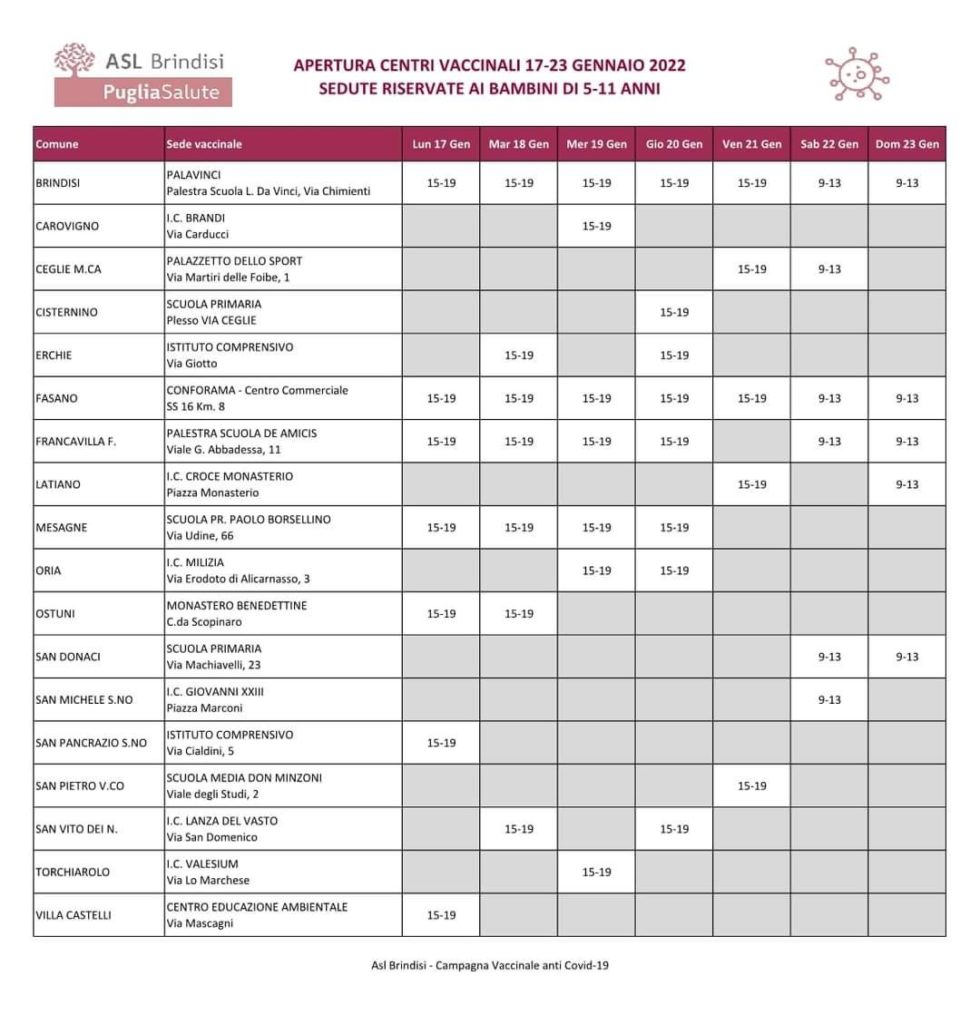 ASL Brindisi
PugliaSalute

APERTURA CENTRI VACCINALI 17-23 GENNAIO 2022
SEDUTE RISERVATE AI BAMBINI DI 5-11 ANNI

| Comune | Sede vaccinale | Lun 17 Gen | Mar 18 Gen | Mer 19 Gen | Gio 20 Gen | Ven 21 Gen | Sab 22 Gen | Dom 23 Gen |
|---|---|---|---|---|---|---|---|---|
| BRINDISI | PALAVINCI Palestra Scuola L. Da Vinci, Via Chimienti | 15-19 | 15-19 | 15-19 | 15-19 | 15-19 | 9-13 | 9-13 |
| CAROVIGNO | I.C. BRANDI Via Carducci | | | 15-19 | | | | |
| CEGLIE M.CA | PALAZZETTO DELLO SPORT Via Martiri delle Foibe, 1 | | | | | 15-19 | 9-13 | |
| CISTERNINO | SCUOLA PRIMARIA Plesso VIA CEGLIE | | | | 15-19 | | | |
| ERCHIE | ISTITUTO COMPRENSIVO Via Giotto | | 15-19 | | 15-19 | | | |
| FASANO | CONFORAMA - Centro Commerciale SS 16 Km. 8 | 15-19 | 15-19 | 15-19 | 15-19 | 15-19 | 9-13 | 9-13 |
| FRANCAVILLA F. | PALESTRA SCUOLA DE AMICIS Viale G. Abbadessa, 11 | 15-19 | 15-19 | 15-19 | 15-19 | | 9-13 | 9-13 |
| LATIANO | I.C. CROCE MONASTERIO Piazza Monasterio | | | | | 15-19 | | 9-13 |
| MESAGNE | SCUOLA PR. PAOLO BORSELLINO Via Udine, 66 | 15-19 | 15-19 | 15-19 | 15-19 | | | |
| ORIA | I.C. MILIZIA Via Erodoto di Alicarnasso, 3 | | | 15-19 | 15-19 | | | |
| OSTUNI | MONASTERO BENEDETTINE C.da Scopinaro | 15-19 | 15-19 | | | | | |
| SAN DONACI | SCUOLA PRIMARIA Via Machiavelli, 23 | | | | | | 9-13 | 9-13 |
| SAN MICHELE S.NO | I.C. GIOVANNI XXIII Piazza Marconi | | | | | | 9-13 | |
| SAN PANCRAZIO S.NO | ISTITUTO COMPRENSIVO Via Cialdini, 5 | 15-19 | | | | | | |
| SAN PIETRO V.CO | SCUOLA MEDIA DON MINZONI Viale degli Studi, 2 | | | | | 15-19 | | |
| SAN VITO DEI N. | I.C. LANZA DEL VASTO Via San Domenico | | 15-19 | | 15-19 | | | |
| TORCHIAROLO | I.C. VALESIUM Via Lo Marchese | | | 15-19 | | | | |
| VILLA CASTELLI | CENTRO EDUCAZIONE AMBIENTALE Via Mascagni | 15-19 | | | | | | |

Asl Brindisi - Campagna Vaccinale anti Covid-19